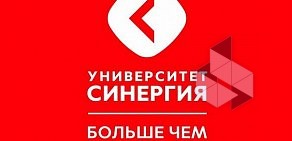 УНИВЕРСИТЕТ
СИНЕРГИЯ

БОЛЬШЕ ЧЕМ